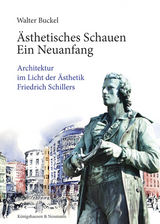 Walter Buckel

Ästhetisches Schauen
Ein Neuanfang

Architektur
im Licht der Ästhetik
Friedrich Schillers

Königshausen & Neumann